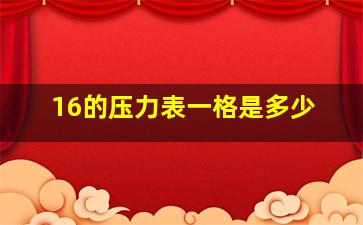 16的压力表一格是多少